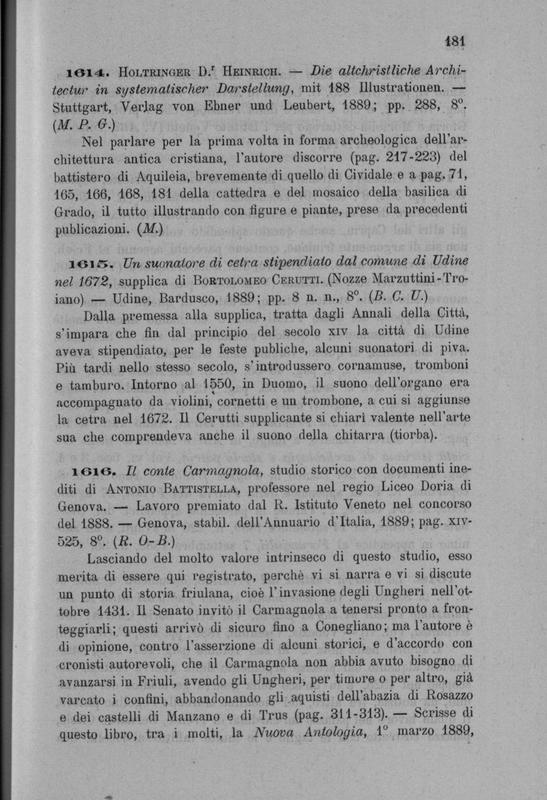 181

1614. Holtringer D.r Heinrich. — Die altchristliche Architectur in systematischer Darstellung, mit 188 Illustrationen. — Stuttgart, Verlag von Ebner und Leubert, 1889; pp. 288, 8°. (M. P. G.)

Nel parlare per la prima volta in forma archeologica dell'architettura antica cristiana, l'autore discorre (pag. 217-223) del battistero di Aquileia, brevemente di quello di Cividale e a pag. 71, 165, 166, 168, 181 della cattedra e del mosaico della basilica di Grado, il tutto illustrando con figure e piante, prese da precedenti publicazioni. (M.)

1615. Un suonatore di cetra stipendiato dal comune di Udine nel 1672, supplica di Bortolomeo Cerutti. (Nozze Marzuttini-Troiano) — Udine, Bardusco, 1889; pp. 8 n. n., 8°. (B. C. U.)

Dalla premessa alla supplica, tratta dagli Annali della Città, s'impara che fin dal principio del secolo xiv la città di Udine aveva stipendiato, per le feste publiche, alcuni suonatori di piva. Più tardi nello stesso secolo, s'introdussero cornamuse, tromboni e tamburo. Intorno al 1550, in Duomo, il suono dell'organo era accompagnato da violini, cornetti e un trombone, a cui si aggiunse la cetra nel 1672. Il Cerutti supplicante si chiarì valente nell'arte sua che comprendeva anche il suono della chitarra (tiorba).

1616. Il conte Carmagnola, studio storico con documenti inediti di Antonio Battistella, professore nel regio Liceo Doria di Genova. — Lavoro premiato dal R. Istituto Veneto nel concorso del 1888. — Genova, stabil. dell'Annuario d'Italia, 1889; pag. xiv-525, 8°. (R. O-B.)

Lasciando del molto valore intrinseco di questo studio, esso merita di essere qui registrato, perchè vi si narra e vi si discute un punto di storia friulana, cioè l'invasione degli Ungheri nell'ottobre 1431. Il Senato invitò il Carmagnola a tenersi pronto a fronteggiarli; questi arrivò di sicuro fino a Conegliano; ma l'autore è di opinione, contro l'asserzione di alcuni storici, e d'accordo con cronisti autorevoli, che il Carmagnola non abbia avuto bisogno di avanzarsi in Friuli, avendo gli Ungheri, per timore o per altro, già varcato i confini, abbandonando gli aquisti dell'abazia di Rosazzo e dei castelli di Manzano e di Trus (pag. 311-313). — Scrisse di questo libro, tra i molti, la Nuova Antologia, 1° marzo 1889,